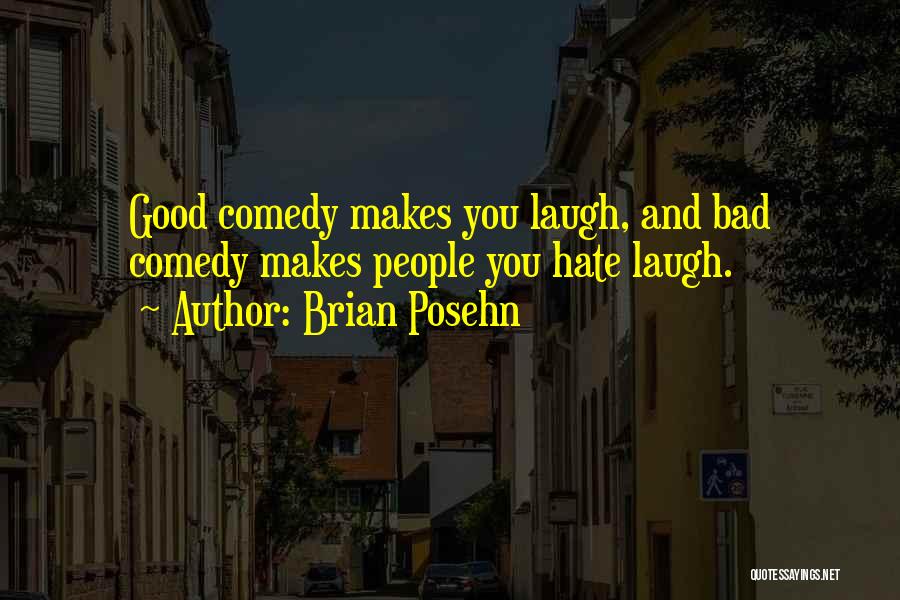 Good comedy makes you laugh, and bad comedy makes people you hate laugh.
~ Author: Brian Posehn

QUOTESSAYINGS.NET